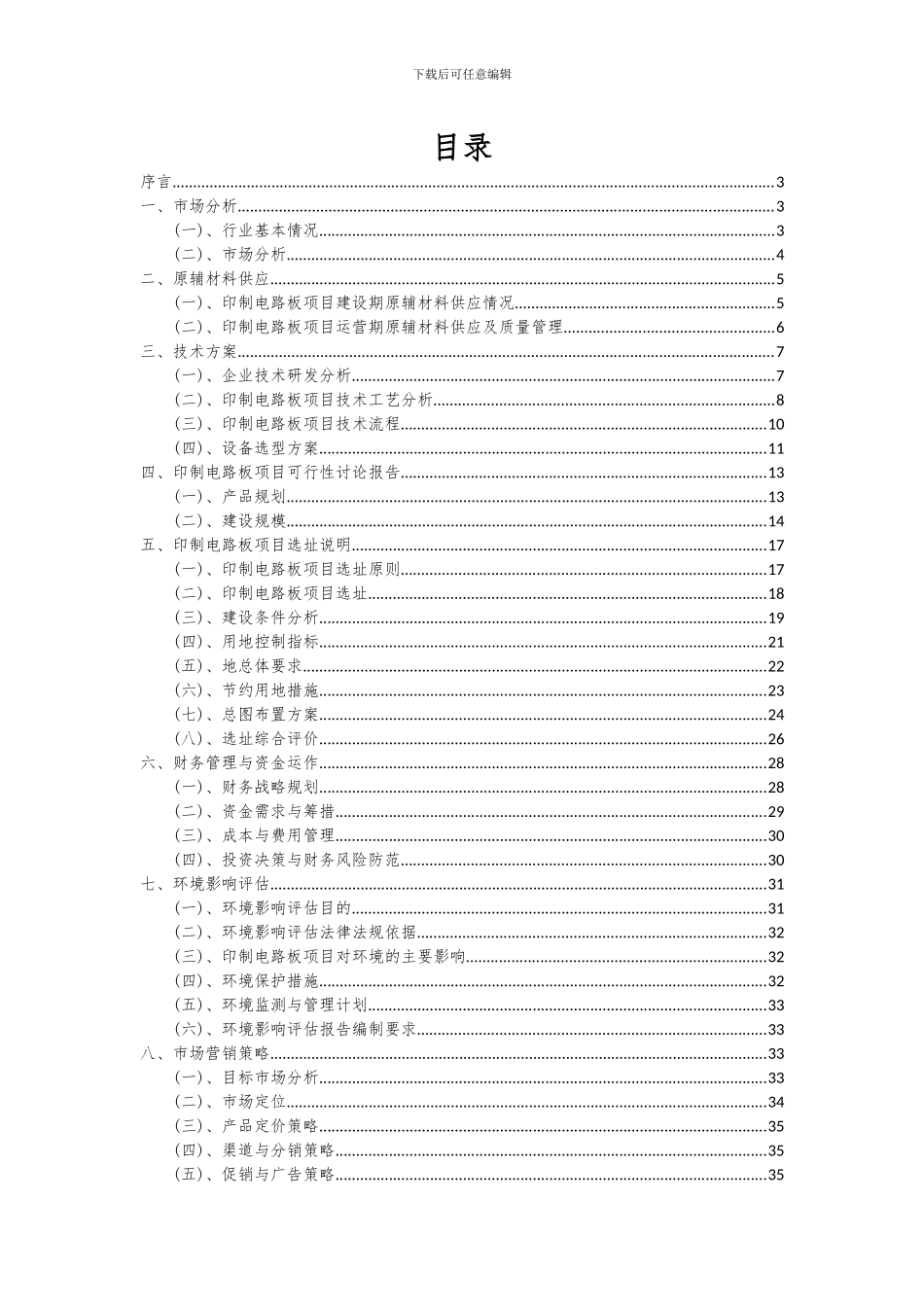 下载后可任意编辑

目录

序言......3
一、市场分析......3
（一）、行业基本情况......3
（二）、市场分析......4
二、原辅材料供应......5
（一）、印制电路板项目建设期原辅材料供应情况......5
（二）、印制电路板项目运营期原辅材料供应及质量管理......6
三、技术方案......7
（一）、企业技术研发分析......7
（二）、印制电路板项目技术工艺分析......8
（三）、印制电路板项目技术流程......10
（四）、设备选型方案......11
四、印制电路板项目可行性讨论报告......13
（一）、产品规划......13
（二）、建设规模......14
五、印制电路板项目选址说明......17
（一）、印制电路板项目选址原则......17
（二）、印制电路板项目选址......18
（三）、建设条件分析......19
（四）、用地控制指标......21
（五）、地总体要求......22
（六）、节约用地措施......23
（七）、总图布置方案......24
（八）、选址综合评价......26
六、财务管理与资金运作......28
（一）、财务战略规划......28
（二）、资金需求与筹措......29
（三）、成本与费用管理......30
（四）、投资决策与财务风险防范......30
七、环境影响评估......31
（一）、环境影响评估目的......31
（二）、环境影响评估法律法规依据......32
（三）、印制电路板项目对环境的主要影响......32
（四）、环境保护措施......32
（五）、环境监测与管理计划......33
（六）、环境影响评估报告编制要求......33
八、市场营销策略......33
（一）、目标市场分析......33
（二）、市场定位......34
（三）、产品定价策略......35
（四）、渠道与分销策略......35
（五）、促销与广告策略......35